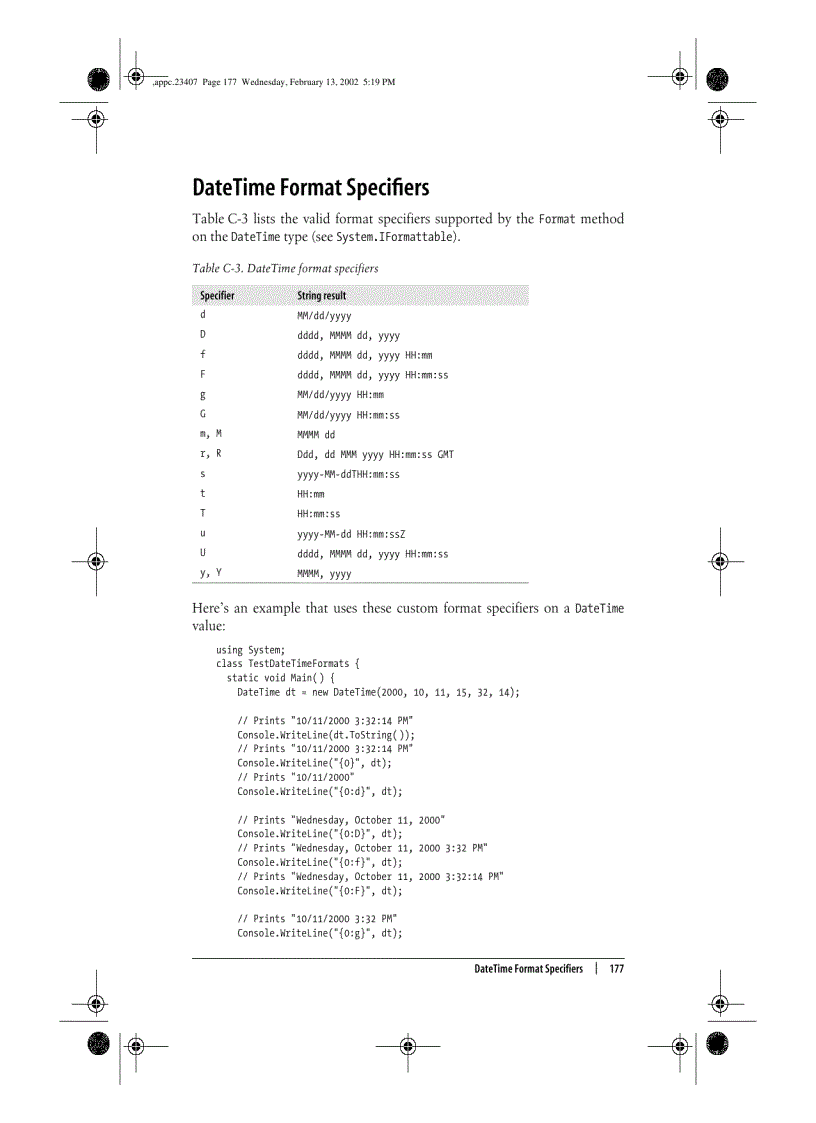 ,appc.23407 Page 177 Wednesday, February 13, 2002 5:19 PM

DateTime Format Specifiers

Table C-3 lists the valid format specifiers supported by the Format method on the DateTime type (see System.IFormattable).

Table C-3. DateTime format specifiers

| Specifier | String result |
|---|---|
| d | MM/dd/yyyy |
| D | dddd, MMMM dd, yyyy |
| f | dddd, MMMM dd, yyyy HH:mm |
| F | dddd, MMMM dd, yyyy HH:mm:ss |
| g | MM/dd/yyyy HH:mm |
| G | MM/dd/yyyy HH:mm:ss |
| m, M | MMMM dd |
| r, R | Ddd, dd MMM yyyy HH:mm:ss GMT |
| s | yyyy-MM-ddTHH:mm:ss |
| t | HH:mm |
| T | HH:mm:ss |
| u | yyyy-MM-dd HH:mm:ssZ |
| U | dddd, MMMM dd, yyyy HH:mm:ss |
| y, Y | MMMM, yyyy |

Here's an example that uses these custom format specifiers on a DateTime value:

using System;
class TestDateTimeFormats {
  static void Main( ) {
    DateTime dt = new DateTime(2000, 10, 11, 15, 32, 14);

    // Prints "10/11/2000 3:32:14 PM"
    Console.WriteLine(dt.ToString( ));
    // Prints "10/11/2000 3:32:14 PM"
    Console.WriteLine("{0}", dt);
    // Prints "10/11/2000"
    Console.WriteLine("{0:d}", dt);

    // Prints "Wednesday, October 11, 2000"
    Console.WriteLine("{0:D}", dt);
    // Prints "Wednesday, October 11, 2000 3:32 PM"
    Console.WriteLine("{0:f}", dt);
    // Prints "Wednesday, October 11, 2000 3:32:14 PM"
    Console.WriteLine("{0:F}", dt);

    // Prints "10/11/2000 3:32 PM"
    Console.WriteLine("{0:g}", dt);

DateTime Format Specifiers | 177